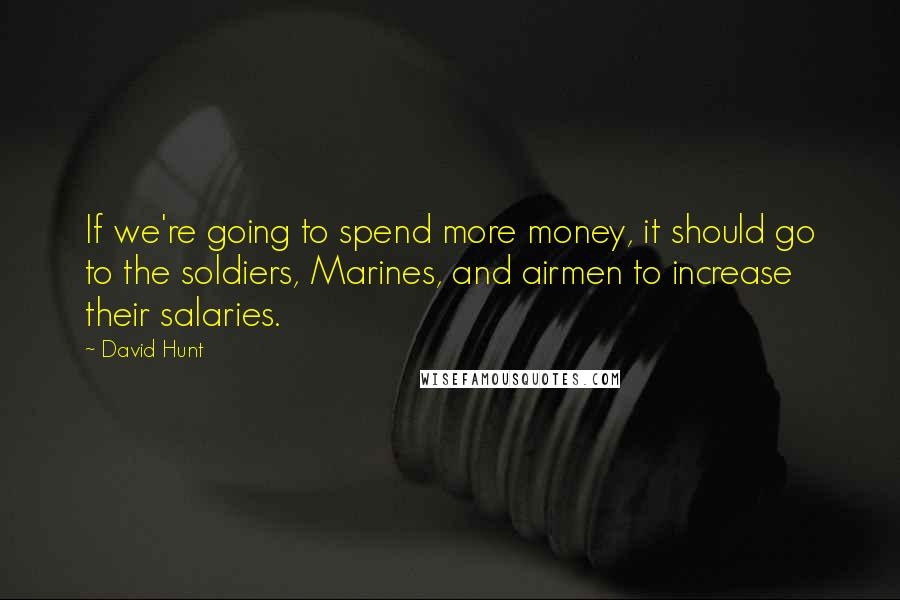 If we're going to spend more money, it should go to the soldiers, Marines, and airmen to increase their salaries.

~ David Hunt

WISEFAMOUSQUOTES.COM